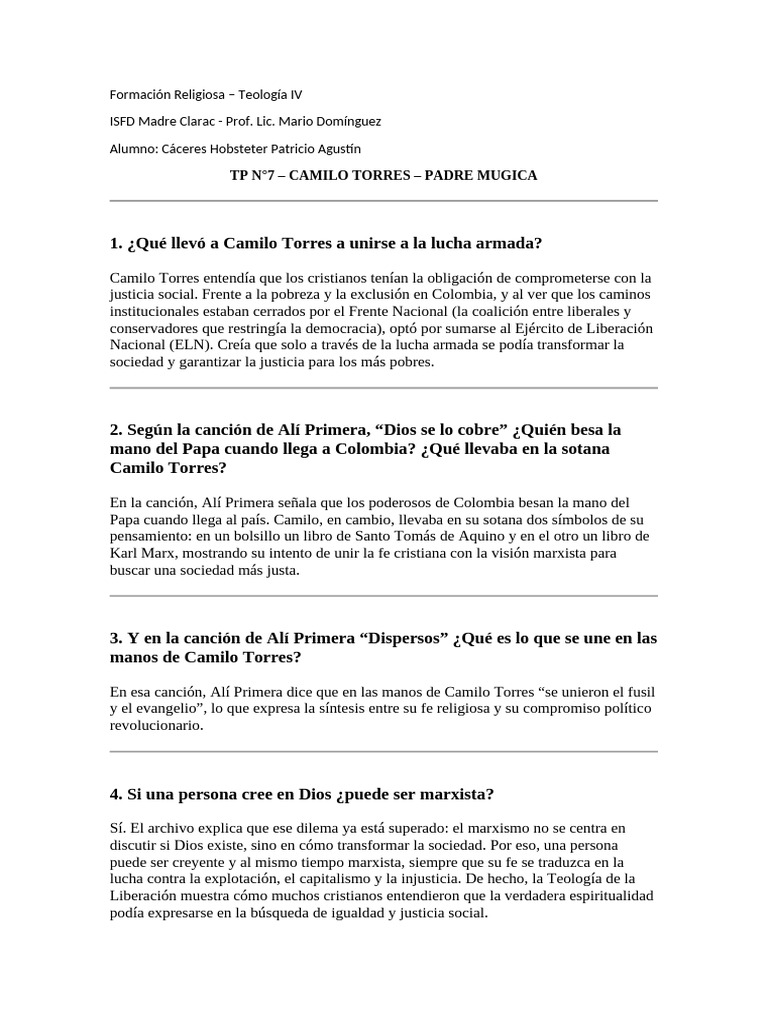 Formación Religiosa – Teología IV

ISFD Madre Clarac - Prof. Lic. Mario Domínguez

Alumno: Cáceres Hobsteter Patricio Agustín

TP N°7 – CAMILO TORRES – PADRE MUGICA

1. ¿Qué llevó a Camilo Torres a unirse a la lucha armada?

Camilo Torres entendía que los cristianos tenían la obligación de comprometerse con la justicia social. Frente a la pobreza y la exclusión en Colombia, y al ver que los caminos institucionales estaban cerrados por el Frente Nacional (la coalición entre liberales y conservadores que restringía la democracia), optó por sumarse al Ejército de Liberación Nacional (ELN). Creía que solo a través de la lucha armada se podía transformar la sociedad y garantizar la justicia para los más pobres.

2. Según la canción de Alí Primera, “Dios se lo cobre” ¿Quién besa la mano del Papa cuando llega a Colombia? ¿Qué llevaba en la sotana Camilo Torres?

En la canción, Alí Primera señala que los poderosos de Colombia besan la mano del Papa cuando llega al país. Camilo, en cambio, llevaba en su sotana dos símbolos de su pensamiento: en un bolsillo un libro de Santo Tomás de Aquino y en el otro un libro de Karl Marx, mostrando su intento de unir la fe cristiana con la visión marxista para buscar una sociedad más justa.

3. Y en la canción de Alí Primera “Dispersos” ¿Qué es lo que se une en las manos de Camilo Torres?

En esa canción, Alí Primera dice que en las manos de Camilo Torres “se unieron el fusil y el evangelio”, lo que expresa la síntesis entre su fe religiosa y su compromiso político revolucionario.

4. Si una persona cree en Dios ¿puede ser marxista?

Sí. El archivo explica que ese dilema ya está superado: el marxismo no se centra en discutir si Dios existe, sino en cómo transformar la sociedad. Por eso, una persona puede ser creyente y al mismo tiempo marxista, siempre que su fe se traduzca en la lucha contra la explotación, el capitalismo y la injusticia. De hecho, la Teología de la Liberación muestra cómo muchos cristianos entendieron que la verdadera espiritualidad podía expresarse en la búsqueda de igualdad y justicia social.